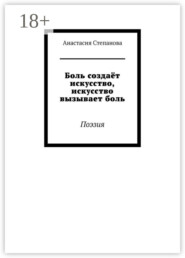 18+

Анастасия Степанова

Боль создаёт искусство, искусство вызывает боль

Поэзия